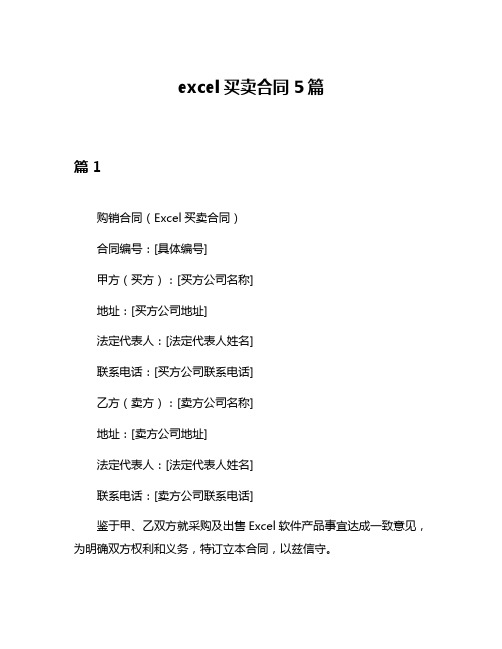 excel 买卖合同 5 篇

篇 1

购销合同（Excel 买卖合同）

合同编号：[具体编号]

甲方（买方）：[买方公司名称]

地址：[买方公司地址]

法定代表人：[法定代表人姓名]

联系电话：[买方公司联系电话]

乙方（卖方）：[卖方公司名称]

地址：[卖方公司地址]

法定代表人：[法定代表人姓名]

联系电话：[卖方公司联系电话]

鉴于甲、乙双方就采购及出售 Excel 软件产品事宜达成一致意见，为明确双方权利和义务，特订立本合同，以兹信守。